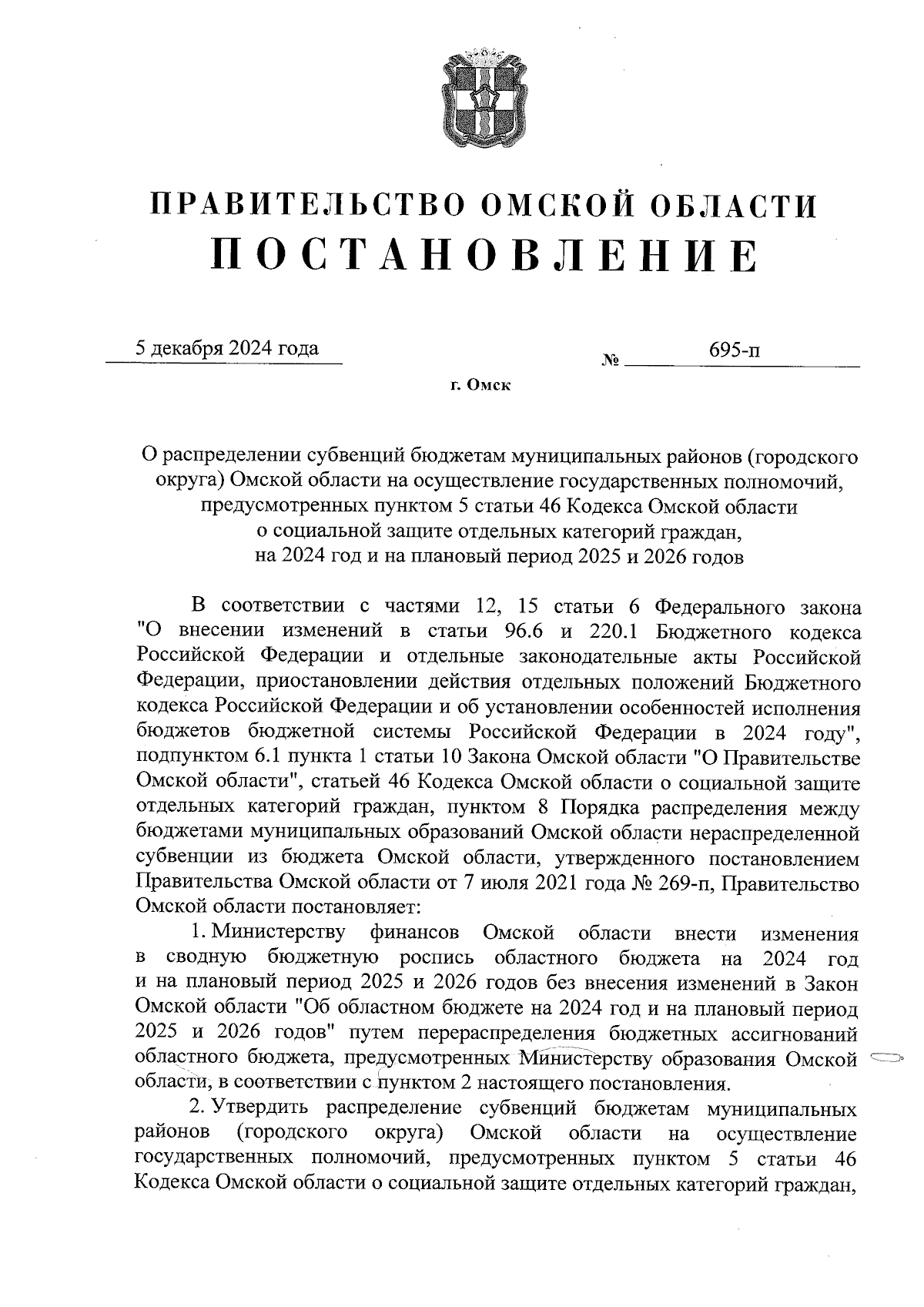 ПРАВИТЕЛЬСТВО ОМСКОЙ ОБЛАСТИ
ПОСТАНОВЛЕНИЕ

5 декабря 2024 года № 695-п

г. Омск

О распределении субвенций бюджетам муниципальных районов (городского округа) Омской области на осуществление государственных полномочий, предусмотренных пунктом 5 статьи 46 Кодекса Омской области о социальной защите отдельных категорий граждан, на 2024 год и на плановый период 2025 и 2026 годов

В соответствии с частями 12, 15 статьи 6 Федерального закона "О внесении изменений в статьи 96.6 и 220.1 Бюджетного кодекса Российской Федерации и отдельные законодательные акты Российской Федерации, приостановлении действия отдельных положений Бюджетного кодекса Российской Федерации и об установлении особенностей исполнения бюджетов бюджетной системы Российской Федерации в 2024 году", подпунктом 6.1 пункта 1 статьи 10 Закона Омской области "О Правительстве Омской области", статьей 46 Кодекса Омской области о социальной защите отдельных категорий граждан, пунктом 8 Порядка распределения между бюджетами муниципальных образований Омской области нераспределенной субвенции из бюджета Омской области, утвержденного постановлением Правительства Омской области от 7 июля 2021 года № 269-п, Правительство Омской области постановляет:

1. Министерству финансов Омской области внести изменения в сводную бюджетную роспись областного бюджета на 2024 год и на плановый период 2025 и 2026 годов без внесения изменений в Закон Омской области "Об областном бюджете на 2024 год и на плановый период 2025 и 2026 годов" путем перераспределения бюджетных ассигнований областного бюджета, предусмотренных Министерству образования Омской области, в соответствии с пунктом 2 настоящего постановления.

2. Утвердить распределение субвенций бюджетам муниципальных районов (городского округа) Омской области на осуществление государственных полномочий, предусмотренных пунктом 5 статьи 46 Кодекса Омской области о социальной защите отдельных категорий граждан,